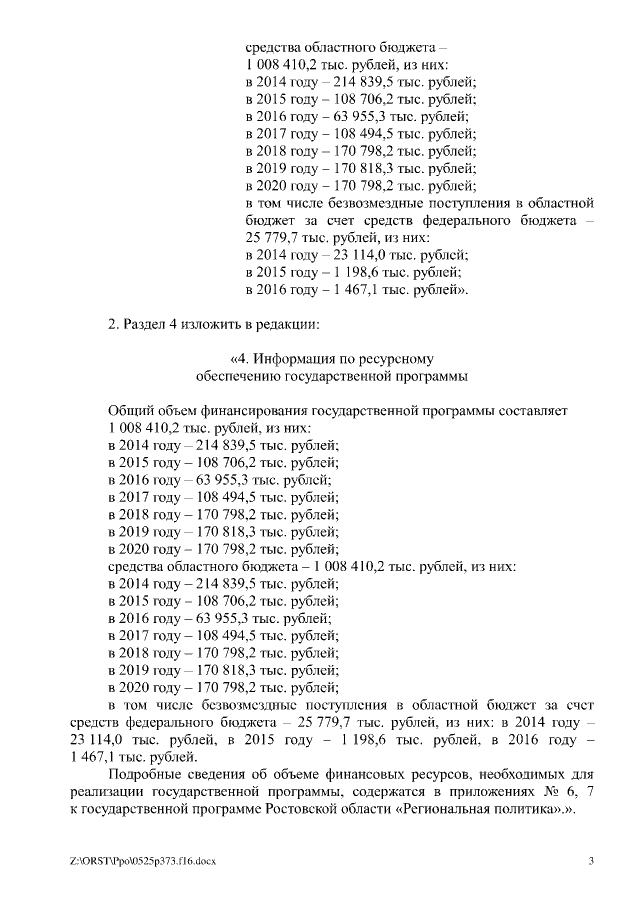 средства областного бюджета – 1 008 410,2 тыс. рублей, из них:
в 2014 году – 214 839,5 тыс. рублей;
в 2015 году – 108 706,2 тыс. рублей;
в 2016 году – 63 955,3 тыс. рублей;
в 2017 году – 108 494,5 тыс. рублей;
в 2018 году – 170 798,2 тыс. рублей;
в 2019 году – 170 818,3 тыс. рублей;
в 2020 году – 170 798,2 тыс. рублей;
в том числе безвозмездные поступления в областной бюджет за счет средств федерального бюджета – 25 779,7 тыс. рублей, из них:
в 2014 году – 23 114,0 тыс. рублей;
в 2015 году – 1 198,6 тыс. рублей;
в 2016 году – 1 467,1 тыс. рублей».

2. Раздел 4 изложить в редакции:

«4. Информация по ресурсному обеспечению государственной программы

Общий объем финансирования государственной программы составляет 1 008 410,2 тыс. рублей, из них:
в 2014 году – 214 839,5 тыс. рублей;
в 2015 году – 108 706,2 тыс. рублей;
в 2016 году – 63 955,3 тыс. рублей;
в 2017 году – 108 494,5 тыс. рублей;
в 2018 году – 170 798,2 тыс. рублей;
в 2019 году – 170 818,3 тыс. рублей;
в 2020 году – 170 798,2 тыс. рублей;
средства областного бюджета – 1 008 410,2 тыс. рублей, из них:
в 2014 году – 214 839,5 тыс. рублей;
в 2015 году – 108 706,2 тыс. рублей;
в 2016 году – 63 955,3 тыс. рублей;
в 2017 году – 108 494,5 тыс. рублей;
в 2018 году – 170 798,2 тыс. рублей;
в 2019 году – 170 818,3 тыс. рублей;
в 2020 году – 170 798,2 тыс. рублей;
в том числе безвозмездные поступления в областной бюджет за счет средств федерального бюджета – 25 779,7 тыс. рублей, из них: в 2014 году – 23 114,0 тыс. рублей, в 2015 году – 1 198,6 тыс. рублей, в 2016 году – 1 467,1 тыс. рублей.

Подробные сведения об объеме финансовых ресурсов, необходимых для реализации государственной программы, содержатся в приложениях № 6, 7 к государственной программе Ростовской области «Региональная политика».».

Z:\ORST\Ppo\0525p373.f16.docx 3